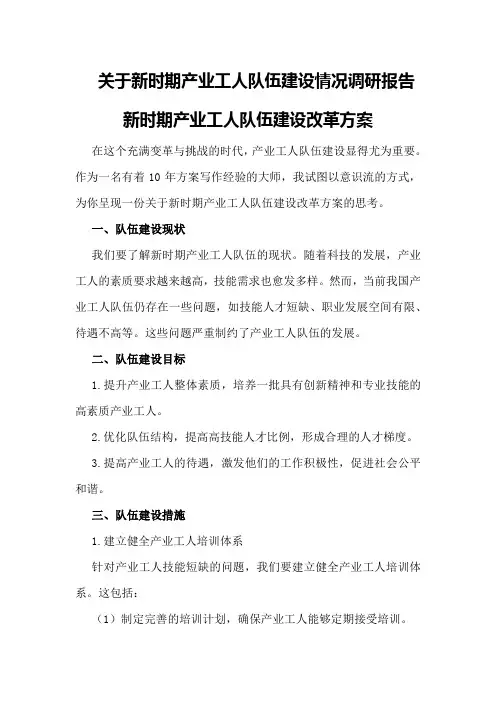 关于新时期产业工人队伍建设情况调研报告

新时期产业工人队伍建设改革方案

在这个充满变革与挑战的时代，产业工人队伍建设显得尤为重要。作为一名有着 10 年方案写作经验的大师，我试图以意识流的方式，为你呈现一份关于新时期产业工人队伍建设改革方案的思考。

一、队伍建设现状

我们要了解新时期产业工人队伍的现状。随着科技的发展，产业工人的素质要求越来越高，技能需求也愈发多样。然而，当前我国产业工人队伍仍存在一些问题，如技能人才短缺、职业发展空间有限、待遇不高等。这些问题严重制约了产业工人队伍的发展。

二、队伍建设目标

1.提升产业工人整体素质，培养一批具有创新精神和专业技能的高素质产业工人。

2.优化队伍结构，提高高技能人才比例，形成合理的人才梯度。

3.提高产业工人的待遇，激发他们的工作积极性，促进社会公平和谐。

三、队伍建设措施

1.建立健全产业工人培训体系

针对产业工人技能短缺的问题，我们要建立健全产业工人培训体系。这包括：

（1）制定完善的培训计划，确保产业工人能够定期接受培训。